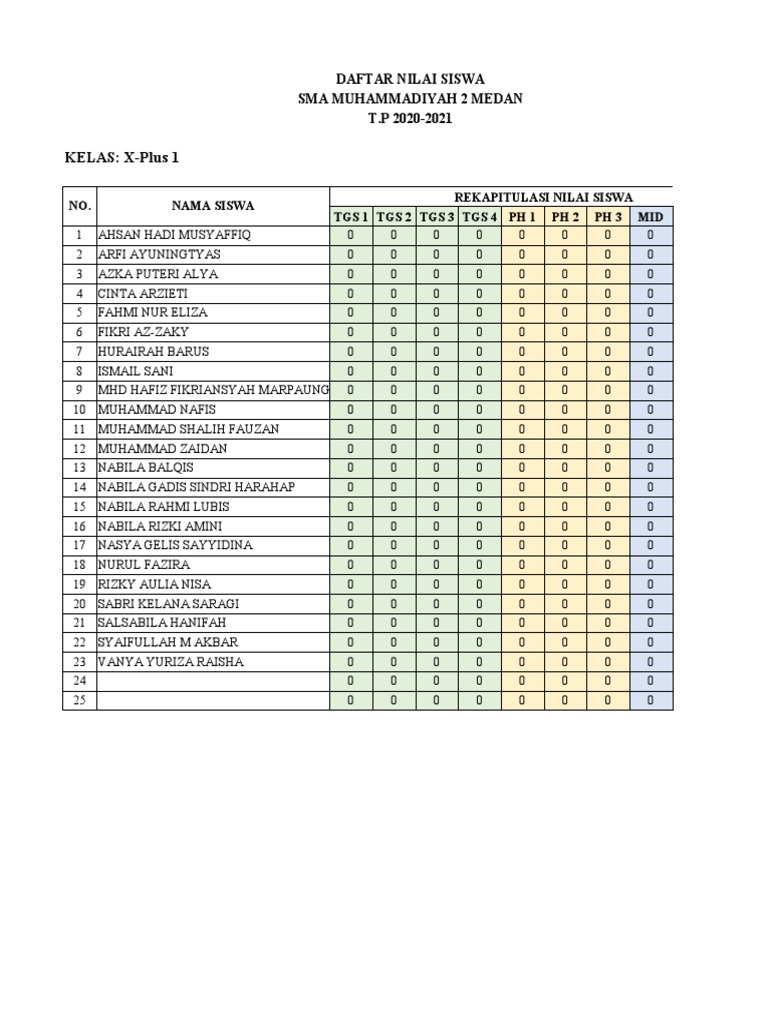 DAFTAR NILAI SISWA
SMA MUHAMMADIYAH 2 MEDAN
T.P 2020-2021

KELAS: X-Plus 1

| NO. | NAMA SISWA | REKAPITULASI NILAI SISWA | | | | | | | |
|---|---|---|---|---|---|---|---|---|---|
| | | TGS 1 | TGS 2 | TGS 3 | TGS 4 | PH 1 | PH 2 | PH 3 | MID |
| 1 | AHSAN HADI MUSYAFFIQ | 0 | 0 | 0 | 0 | 0 | 0 | 0 | 0 |
| 2 | ARFI AYUNINGTYAS | 0 | 0 | 0 | 0 | 0 | 0 | 0 | 0 |
| 3 | AZKA PUTERI ALYA | 0 | 0 | 0 | 0 | 0 | 0 | 0 | 0 |
| 4 | CINTA ARZIETI | 0 | 0 | 0 | 0 | 0 | 0 | 0 | 0 |
| 5 | FAHMI NUR ELIZA | 0 | 0 | 0 | 0 | 0 | 0 | 0 | 0 |
| 6 | FIKRI AZ-ZAKY | 0 | 0 | 0 | 0 | 0 | 0 | 0 | 0 |
| 7 | HURAIRAH BARUS | 0 | 0 | 0 | 0 | 0 | 0 | 0 | 0 |
| 8 | ISMAIL SANI | 0 | 0 | 0 | 0 | 0 | 0 | 0 | 0 |
| 9 | MHD HAFIZ FIKRIANSYAH MARPAUNG | 0 | 0 | 0 | 0 | 0 | 0 | 0 | 0 |
| 10 | MUHAMMAD NAFIS | 0 | 0 | 0 | 0 | 0 | 0 | 0 | 0 |
| 11 | MUHAMMAD SHALIH FAUZAN | 0 | 0 | 0 | 0 | 0 | 0 | 0 | 0 |
| 12 | MUHAMMAD ZAIDAN | 0 | 0 | 0 | 0 | 0 | 0 | 0 | 0 |
| 13 | NABILA BALQIS | 0 | 0 | 0 | 0 | 0 | 0 | 0 | 0 |
| 14 | NABILA GADIS SINDRI HARAHAP | 0 | 0 | 0 | 0 | 0 | 0 | 0 | 0 |
| 15 | NABILA RAHMI LUBIS | 0 | 0 | 0 | 0 | 0 | 0 | 0 | 0 |
| 16 | NABILA RIZKI AMINI | 0 | 0 | 0 | 0 | 0 | 0 | 0 | 0 |
| 17 | NASYA GELIS SAYYIDINA | 0 | 0 | 0 | 0 | 0 | 0 | 0 | 0 |
| 18 | NURUL FAZIRA | 0 | 0 | 0 | 0 | 0 | 0 | 0 | 0 |
| 19 | RIZKY AULIA NISA | 0 | 0 | 0 | 0 | 0 | 0 | 0 | 0 |
| 20 | SABRI KELANA SARAGI | 0 | 0 | 0 | 0 | 0 | 0 | 0 | 0 |
| 21 | SALSABILA HANIFAH | 0 | 0 | 0 | 0 | 0 | 0 | 0 | 0 |
| 22 | SYAIFULLAH M AKBAR | 0 | 0 | 0 | 0 | 0 | 0 | 0 | 0 |
| 23 | VANYA YURIZA RAISHA | 0 | 0 | 0 | 0 | 0 | 0 | 0 | 0 |
| 24 | | 0 | 0 | 0 | 0 | 0 | 0 | 0 | 0 |
| 25 | | 0 | 0 | 0 | 0 | 0 | 0 | 0 | 0 |